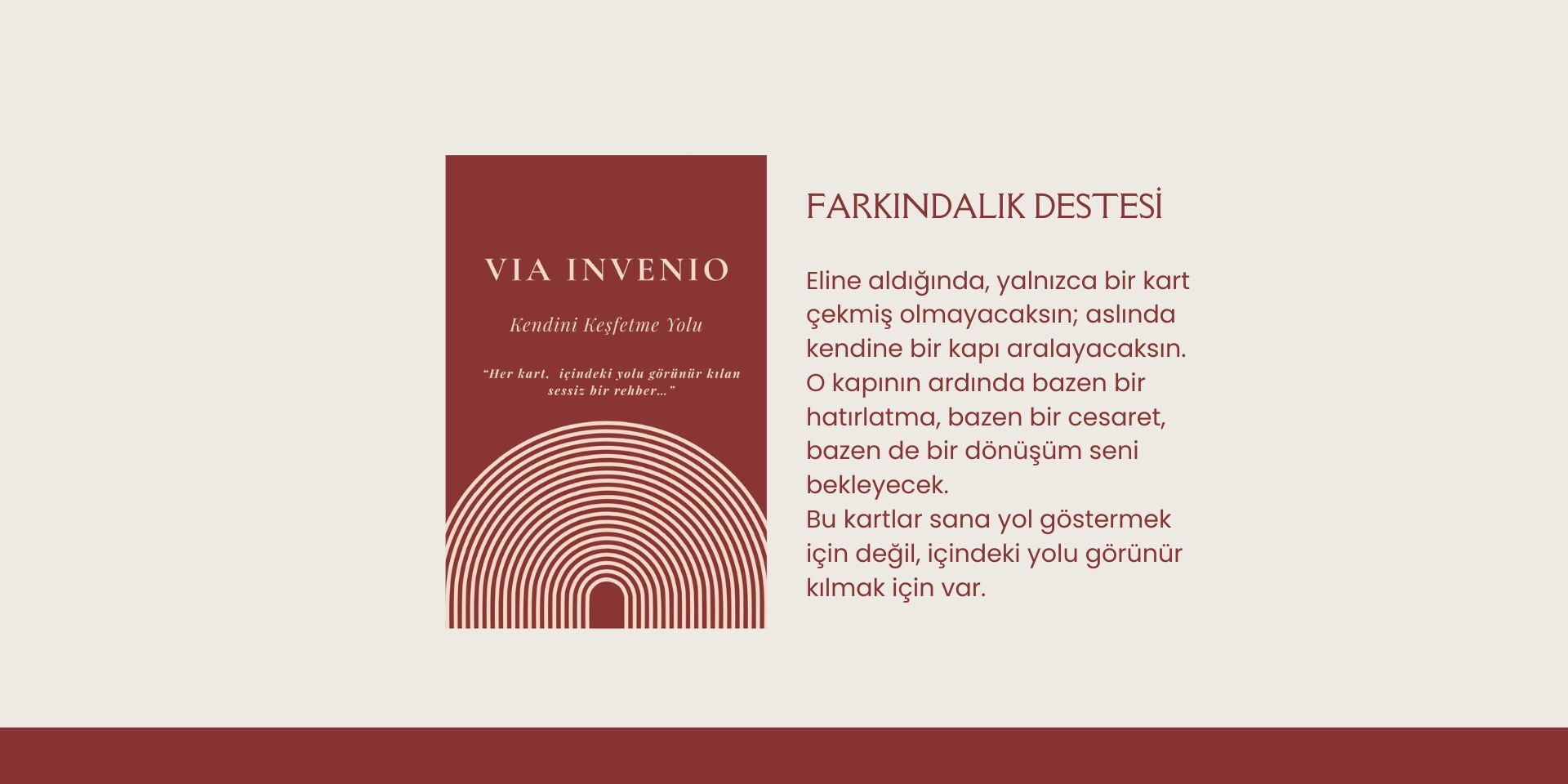 VIA INVENIO

Kendini Keşfetme Yolu

"Her kart, içindeki yolu görünür kılan sessiz bir rehber..."

FARKINDALIK DESTESİ

Eline aldığında, yalnızca bir kart çekmiş olmayacaksın; aslında kendine bir kapı aralayacaksın. O kapının ardında bazen bir hatırlatma, bazen bir cesaret, bazen de bir dönüşüm seni bekleyecek.
Bu kartlar sana yol göstermek için değil, içindeki yolu görünür kılmak için var.